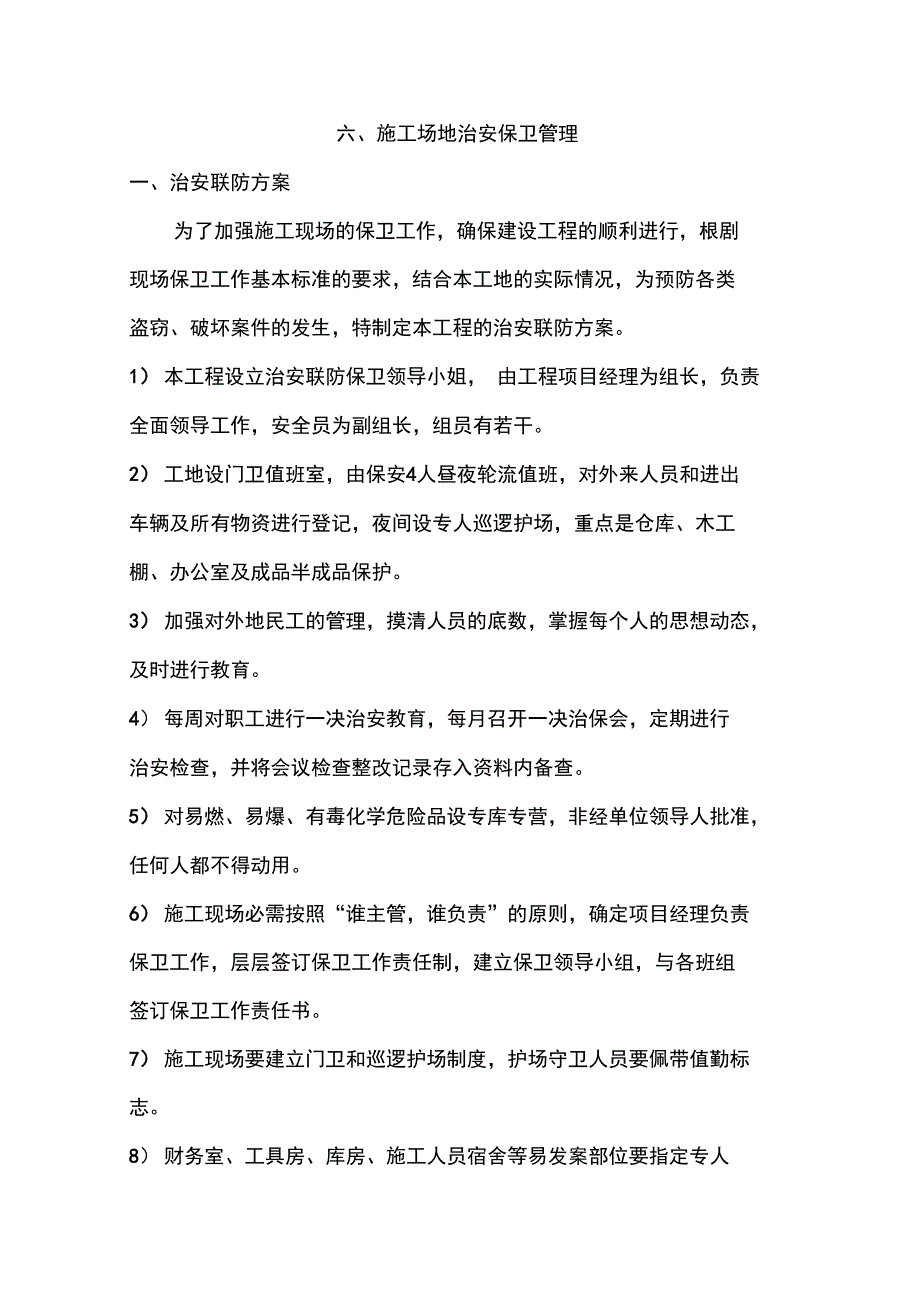 六、施工场地治安保卫管理

一、治安联防方案

为了加强施工现场的保卫工作，确保建设工程的顺利进行，根剧现场保卫工作基本标准的要求，结合本工地的实际情况，为预防各类盗窃、破坏案件的发生，特制定本工程的治安联防方案。

1） 本工程设立治安联防保卫领导小姐， 由工程项目经理为组长，负责全面领导工作，安全员为副组长，组员有若干。

2） 工地设门卫值班室，由保安4人昼夜轮流值班，对外来人员和进出车辆及所有物资进行登记，夜间设专人巡逻护场，重点是仓库、木工棚、办公室及成品半成品保护。

3） 加强对外地民工的管理，摸清人员的底数，掌握每个人的思想动态，及时进行教育。

4） 每周对职工进行一决治安教育，每月召开一决治保会，定期进行治安检查，并将会议检查整改记录存入资料内备查。

5） 对易燃、易爆、有毒化学危险品设专库专营，非经单位领导人批准，任何人都不得动用。

6） 施工现场必需按照“谁主管，谁负责”的原则，确定项目经理负责保卫工作，层层签订保卫工作责任制，建立保卫领导小组，与各班组签订保卫工作责任书。

7） 施工现场要建立门卫和巡逻护场制度，护场守卫人员要佩带值勤标志。

8） 财务室、工具房、库房、施工人员宿舍等易发案部位要指定专人